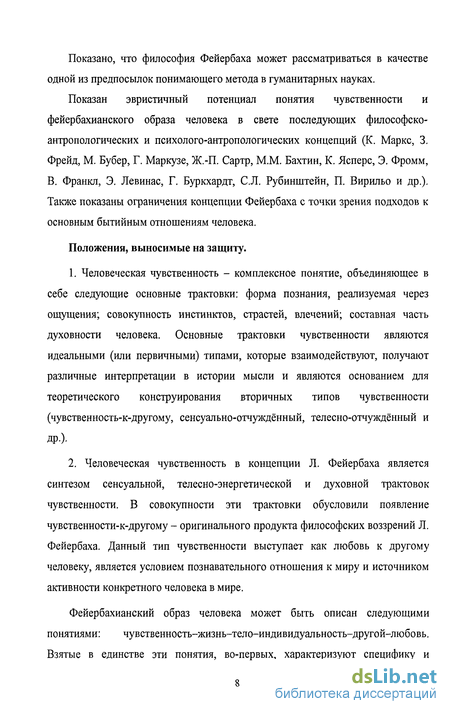 Показано, что философия Фейербаха может рассматриваться в качестве одной из предпосылок понимающего метода в гуманитарных науках.

Показан эвристичный потенциал понятия чувственности и фейербахианского образа человека в свете последующих философско-антропологических и психолого-антропологических концепций (К. Маркс, З. Фрейд, М. Бубер, Г. Маркузе, Ж.-П. Сартр, М.М. Бахтин, К. Ясперс, Э. Фромм, В. Франкл, Э. Левинас, Г. Буркхардт, С.Л. Рубинштейн, П. Вирильо и др.). Также показаны ограничения концепции Фейербаха с точки зрения подходов к основным бытийным отношениям человека.

Положения, выносимые на защиту.

1. Человеческая чувственность – комплексное понятие, объединяющее в себе следующие основные трактовки: форма познания, реализуемая через ощущения; совокупность инстинктов, страстей, влечений; составная часть духовности человека. Основные трактовки чувственности являются идеальными (или первичными) типами, которые взаимодействуют, получают различные интерпретации в истории мысли и являются основанием для теоретического конструирования вторичных типов чувственности (чувственность-к-другому, сенсуально-отчуждённый, телесно-отчуждённый и др.).

2. Человеческая чувственность в концепции Л. Фейербаха является синтезом сенсуальной, телесно-энергетической и духовной трактовок чувственности. В совокупности эти трактовки обусловили появление чувственности-к-другому – оригинального продукта философских воззрений Л. Фейербаха. Данный тип чувственности выступает как любовь к другому человеку, является условием познавательного отношения к миру и источником активности конкретного человека в мире.

Фейербахианский образ человека может быть описан следующими понятиями: чувственность–жизнь–тело–индивидуальность–другой–любовь. Взятые в единстве эти понятия, во-первых, характеризуют специфику и

8

dsLib.net
библиотека диссертаций